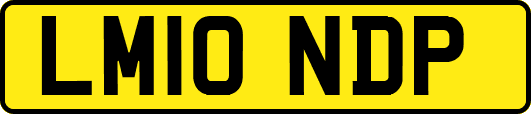 LM10 NDP